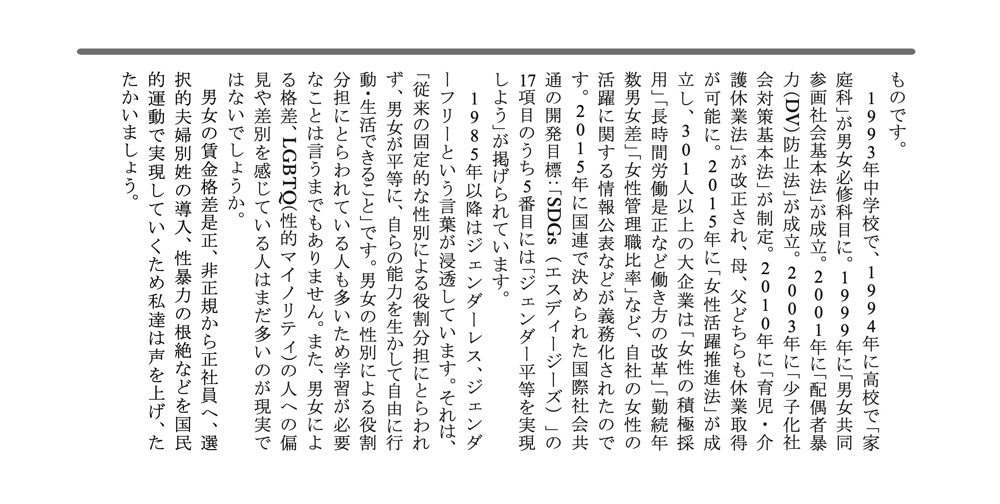 ものです。

1993年中学校で、1994年に高校で「家庭科」が男女必修科目に。1999年に「男女共同参画社会基本法」が成立。2001年に「配偶者暴力(DV)防止法」が成立。2003年に「少子化社会対策基本法」が制定。2010年に「育児・介護休業法」が改正され、母、父どちらも休業取得が可能に。2015年に「女性活躍推進法」が成立し、301人以上の大企業は「女性の積極採用」「長時間労働是正など働き方の改革」「勤続年数男女差」「女性管理職比率」など、自社の女性の活躍に関する情報公表などが義務化されたのです。2015年に国連で決められた国際社会共通の開発目標：「SDGs（エスディージーズ）」の17項目のうち5番目には「ジェンダー平等を実現しよう」が掲げられています。

1985年以降はジェンダーレス、ジェンダーフリーという言葉が浸透しています。それは、「従来の固定的な性別による役割分担にとらわれず、男女が平等に、自らの能力を生かして自由に行動・生活できること」です。男女の性別による役割分担にとらわれている人も多いため学習が必要なことは言うまでもありません。また、男女による格差、LGBTQ(性的マイノリティ)の人への偏見や差別を感じている人はまだ多いのが現実ではないでしょうか。

男女の賃金格差是正、非正規から正社員へ、選択的夫婦別姓の導入、性暴力の根絶などを国民的運動で実現していくため私達は声を上げ、たたかいましょう。